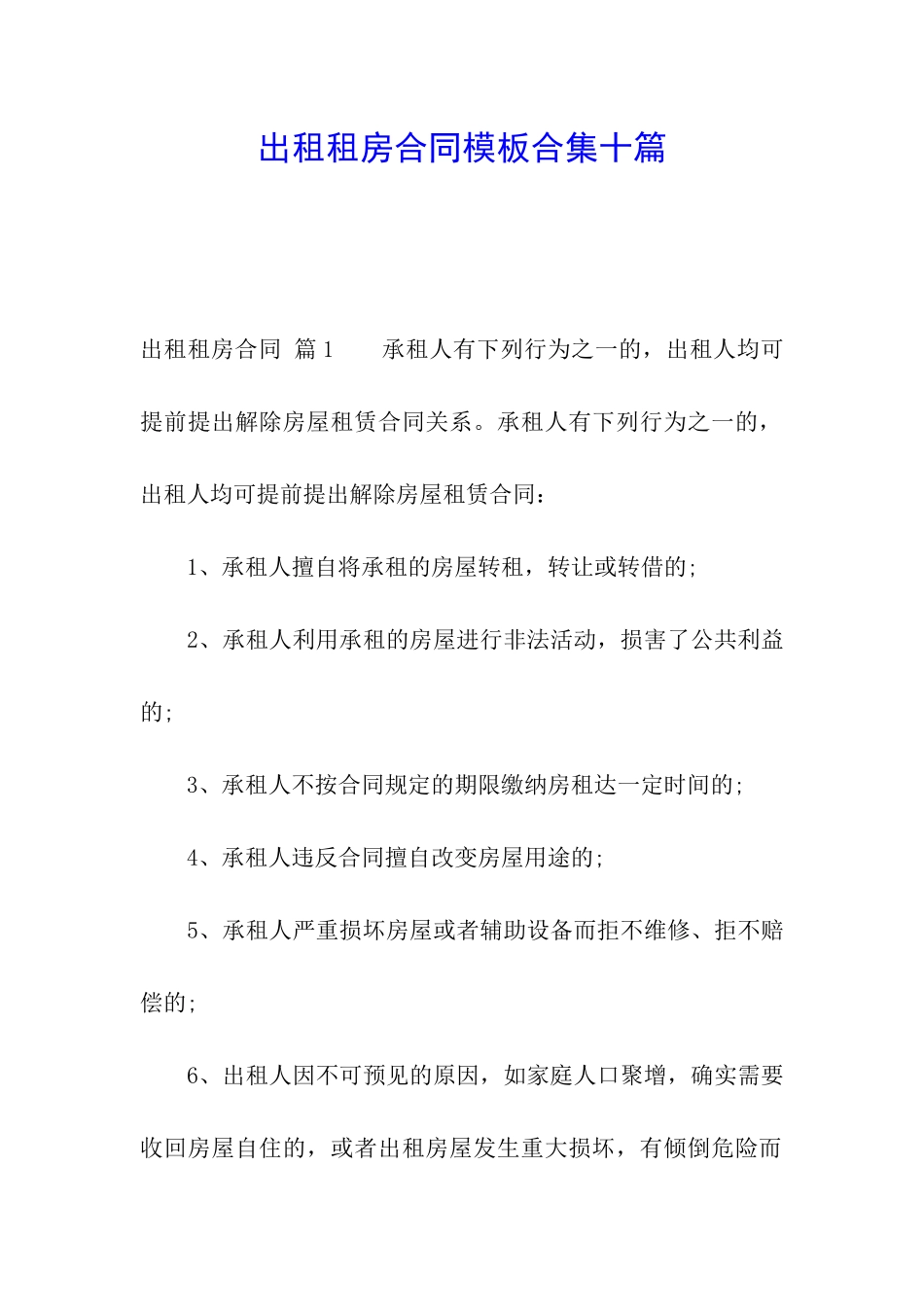 出租租房合同模板合集十篇

出租租房合同 篇1　　承租人有下列行为之一的，出租人均可提前提出解除房屋租赁合同关系。承租人有下列行为之一的，出租人均可提前提出解除房屋租赁合同：

1、承租人擅自将承租的房屋转租，转让或转借的;

2、承租人利用承租的房屋进行非法活动，损害了公共利益的;

3、承租人不按合同规定的期限缴纳房租达一定时间的;

4、承租人违反合同擅自改变房屋用途的;

5、承租人严重损坏房屋或者辅助设备而拒不维修、拒不赔偿的;

6、出租人因不可预见的原因，如家庭人口聚增，确实需要收回房屋自住的，或者出租房屋发生重大损坏，有倾倒危险而